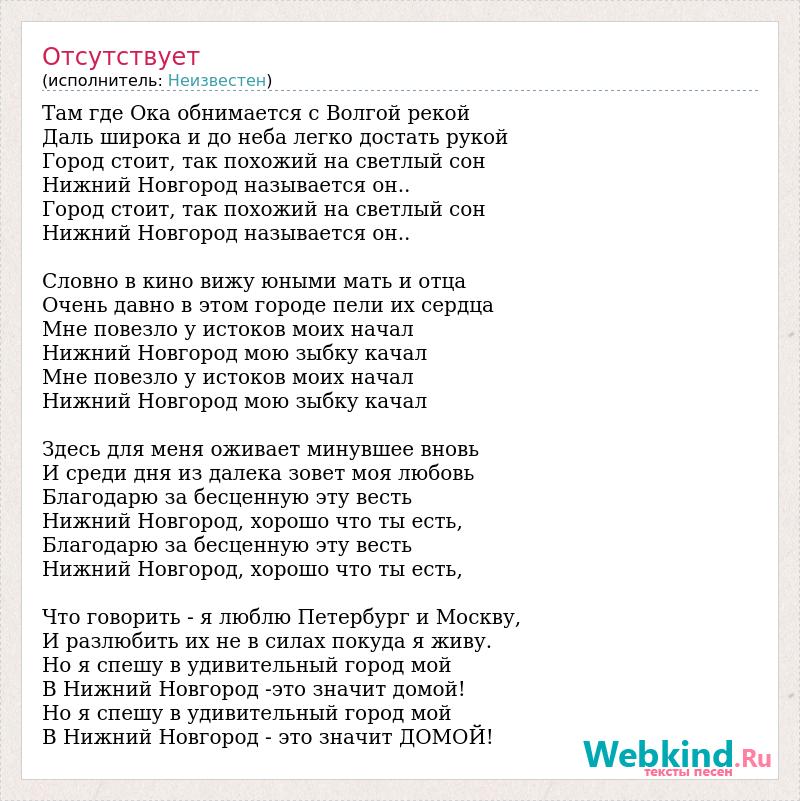 Отсутствует
(исполнитель: Неизвестен)

Там где Ока обнимается с Волгой рекой
Даль широка и до неба легко достать рукой
Город стоит, так похожий на светлый сон
Нижний Новгород называется он..
Город стоит, так похожий на светлый сон
Нижний Новгород называется он..

Словно в кино вижу юными мать и отца
Очень давно в этом городе пели их сердца
Мне повезло у истоков моих начал
Нижний Новгород мою зыбку качал
Мне повезло у истоков моих начал
Нижний Новгород мою зыбку качал

Здесь для меня оживает минувшее вновь
И среди дня из далека зовет моя любовь
Благодарю за бесценную эту весть
Нижний Новгород, хорошо что ты есть,
Благодарю за бесценную эту весть
Нижний Новгород, хорошо что ты есть,

Что говорить - я люблю Петербург и Москву,
И разлюбить их не в силах покуда я живу.
Но я спешу в удивительный город мой
В Нижний Новгород -это значит домой!
Но я спешу в удивительный город мой
В Нижний Новгород - это значит ДОМОЙ!

Webkind.Ru
тексты песен